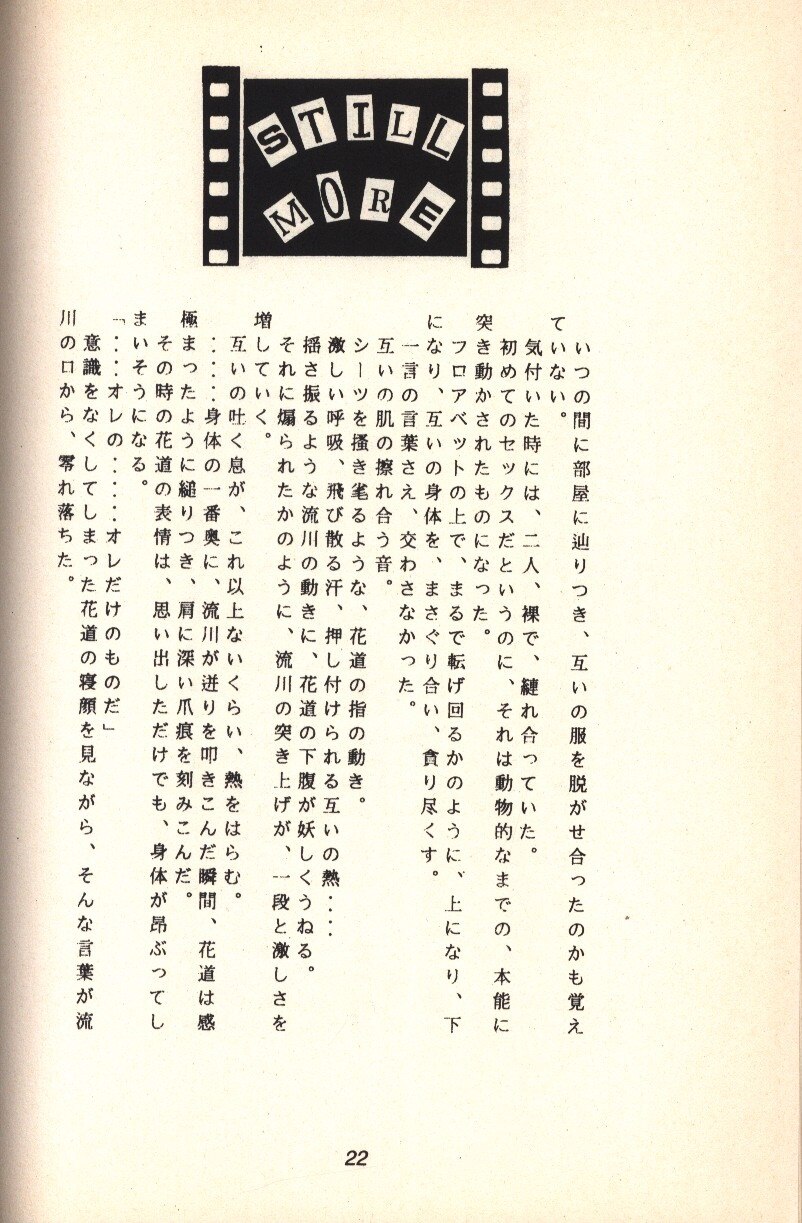 STILL MORE

いつの間に部屋に辿りつき、互いの服を脱がせ合ったのかも覚えていない。

気付いた時には、二人、裸で、縺れ合っていた。

初めてのセックスだというのに、それは動物的なまでの、本能に突き動かされたものになった。

フロアベットの上で、まるで転げ回るかのように、上になり、下になり、互いの身体を、まさぐり合い、貪り尽くす。

一言の言葉さえ、交わさなかった。

互いの肌の擦れ合う音。

シーツを掻き毟るような、花道の指の動き。

激しい呼吸、飛び散る汗、押し付けられる互いの熱……

揺さ振るような流川の動きに、花道の下腹が妖しくうねる。

それに煽られたかのように、流川の突き上げが、一段と激しさを増していく。

互いの吐く息が、これ以上ないくらい、熱をはらむ。

……身体の一番奥に、流川が迸りを叩きこんだ瞬間、花道は感極まったように縋りつき、肩に深い爪痕を刻みこんだ。

その時の花道の表情は、思い出しただけでも、身体が昂ぶってしまいそうになる。

「……オレの……オレだけのものだ」

意識をなくしてしまった花道の寝顔を見ながら、そんな言葉が流川の口から、零れ落ちた。

22